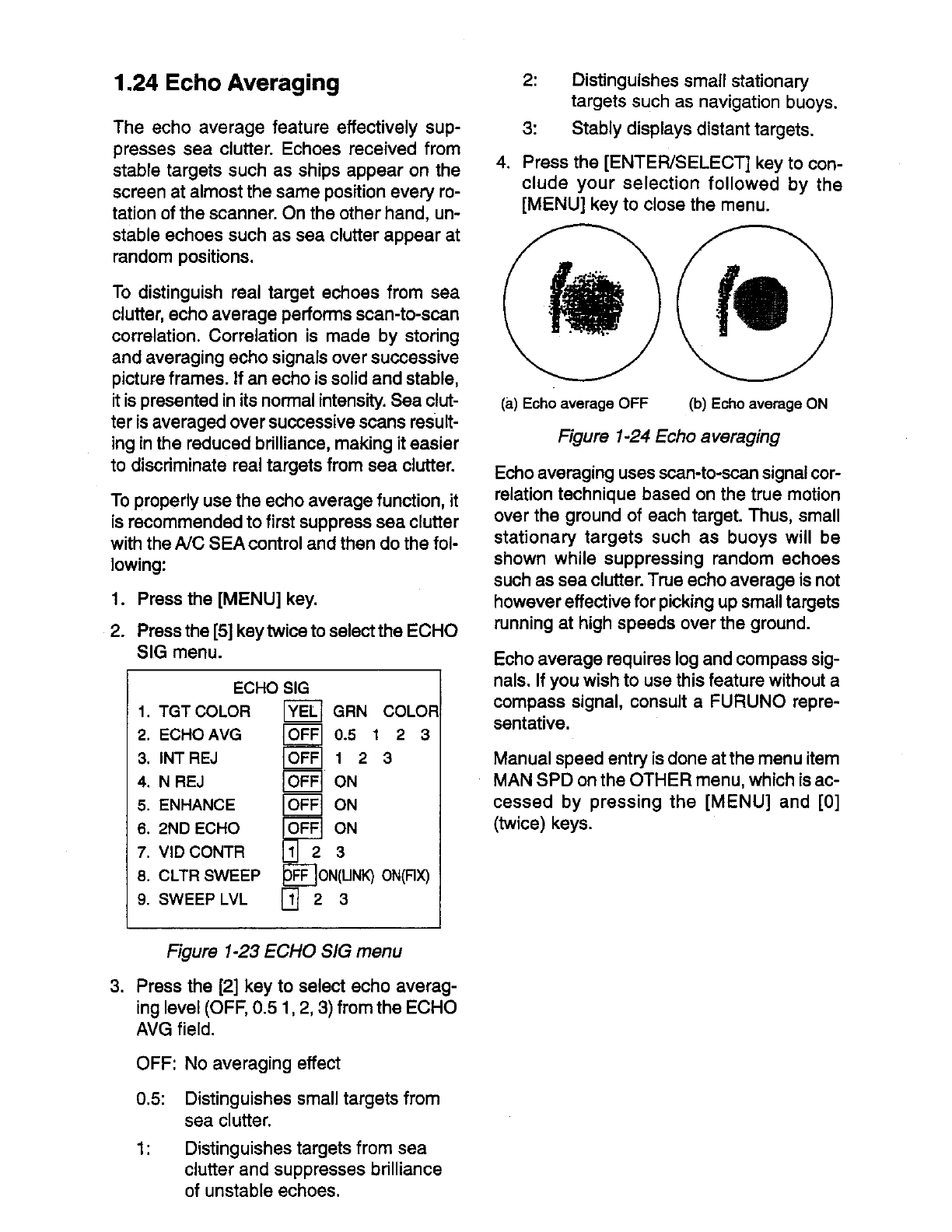 1.24 Echo Averaging

The echo average feature effectively suppresses sea clutter. Echoes received from stable targets such as ships appear on the screen at almost the same position every rotation of the scanner. On the other hand, unstable echoes such as sea clutter appear at random positions.

To distinguish real target echoes from sea clutter, echo average performs scan-to-scan correlation. Correlation is made by storing and averaging echo signals over successive picture frames. If an echo is solid and stable, it is presented in its normal intensity. Sea clutter is averaged over successive scans resulting in the reduced brilliance, making it easier to discriminate real targets from sea clutter.

To properly use the echo average function, it is recommended to first suppress sea clutter with the A/C SEA control and then do the following:

1. Press the [MENU] key.

2. Press the [5] key twice to select the ECHO SIG menu.

ECHO SIG
1. TGT COLOR YEL GRN COLOR
2. ECHO AVG OFF 0.5 1 2 3
3. INT REJ OFF 1 2 3
4. N REJ OFF ON
5. ENHANCE OFF ON
6. 2ND ECHO OFF ON
7. VID CONTR 1 2 3
8. CLTR SWEEP OFF ON(LINK) ON(FIX)
9. SWEEP LVL 1 2 3

Figure 1-23 ECHO SIG menu

3. Press the [2] key to select echo averaging level (OFF, 0.5 1, 2, 3) from the ECHO AVG field.

OFF: No averaging effect

0.5: Distinguishes small targets from sea clutter.

1: Distinguishes targets from sea clutter and suppresses brilliance of unstable echoes.

2: Distinguishes small stationary targets such as navigation buoys.

3: Stably displays distant targets.

4. Press the [ENTER/SELECT] key to conclude your selection followed by the [MENU] key to close the menu.

(a) Echo average OFF (b) Echo average ON

Figure 1-24 Echo averaging

Echo averaging uses scan-to-scan signal correlation technique based on the true motion over the ground of each target. Thus, small stationary targets such as buoys will be shown while suppressing random echoes such as sea clutter. True echo average is not however effective for picking up small targets running at high speeds over the ground.

Echo average requires log and compass signals. If you wish to use this feature without a compass signal, consult a FURUNO representative.

Manual speed entry is done at the menu item MAN SPD on the OTHER menu, which is accessed by pressing the [MENU] and [0] (twice) keys.